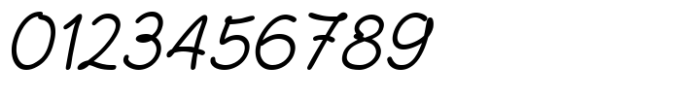 0123456789